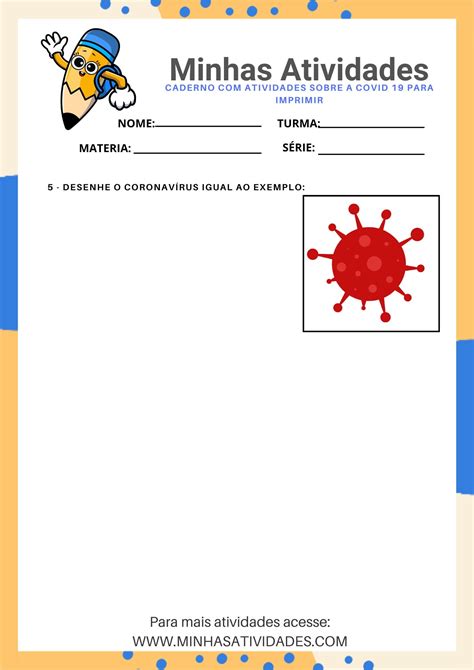 Minhas Atividades

CADERNO COM ATIVIDADES SOBRE A COVID 19 PARA IMPRIMIR

NOME:____ TURMA:____

MATERIA: ____ SÉRIE: ____

5 - DESENHE O CORONAVÍRUS IGUAL AO EXEMPLO:

Para mais atividades acesse:
WWW.MINHASATIVIDADES.COM